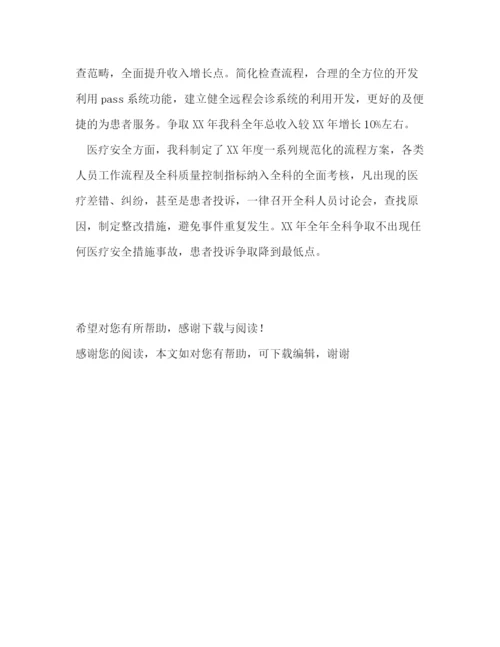 查范畴，全面提升收入增长点。简化检查流程，合理的全方位的开发利用 pass 系统功能，建立健全远程会诊系统的利用开发，更好的及便捷的为患者服务。争取 XX 年我科全年总收入较 XX 年增长 10%左右。

医疗安全方面，我科制定了 XX 年度一系列规范化的流程方案，各类人员工作流程及全科质量控制指标纳入全科的全面考核，凡出现的医疗差错、纠纷，甚至是患者投诉，一律召开全科人员讨论会，查找原因，制定整改措施，避免事件重复发生。XX 年全年全科争取不出现任何医疗安全措施事故，患者投诉争取降到最低点。

希望对您有所帮助，感谢下载与阅读！
感谢您的阅读，本文如对您有帮助，可下载编辑，谢谢